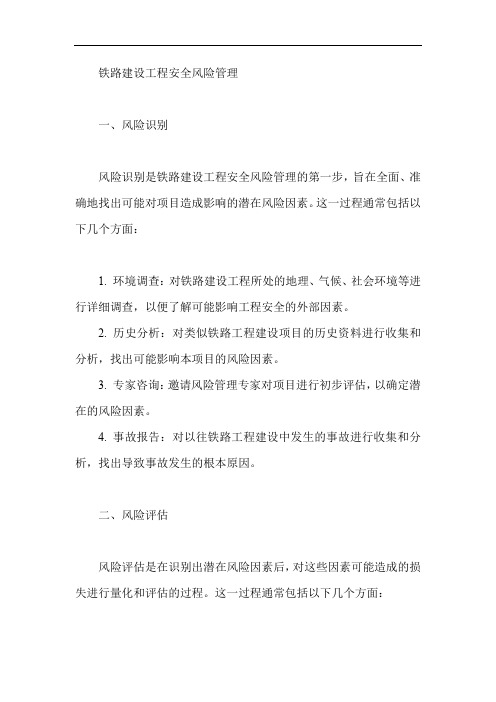 铁路建设工程安全风险管理

一、风险识别

风险识别是铁路建设工程安全风险管理的第一步，旨在全面、准确地找出可能对项目造成影响的潜在风险因素。这一过程通常包括以下几个方面：

1. 环境调查：对铁路建设工程所处的地理、气候、社会环境等进行详细调查，以便了解可能影响工程安全的外部因素。

2. 历史分析：对类似铁路工程建设项目的历史资料进行收集和分析，找出可能影响本项目的风险因素。

3. 专家咨询：邀请风险管理专家对项目进行初步评估，以确定潜在的风险因素。

4. 事故报告：对以往铁路工程建设中发生的事故进行收集和分析，找出导致事故发生的根本原因。

二、风险评估

风险评估是在识别出潜在风险因素后，对这些因素可能造成的损失进行量化和评估的过程。这一过程通常包括以下几个方面：